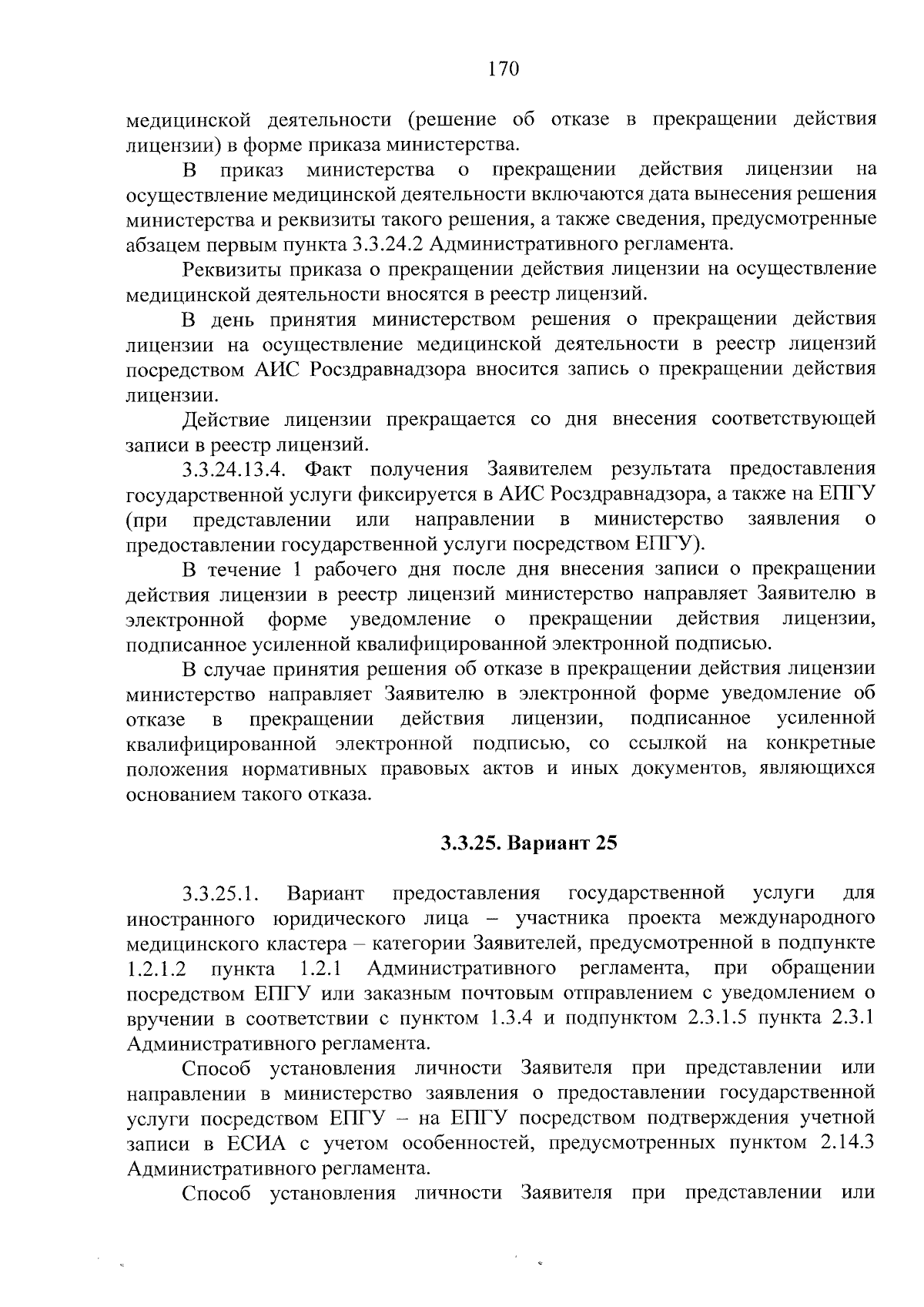 170

медицинской деятельности (решение об отказе в прекращении действия лицензии) в форме приказа министерства.

В приказ министерства о прекращении действия лицензии на осуществление медицинской деятельности включаются дата вынесения решения министерства и реквизиты такого решения, а также сведения, предусмотренные абзацем первым пункта 3.3.24.2 Административного регламента.

Реквизиты приказа о прекращении действия лицензии на осуществление медицинской деятельности вносятся в реестр лицензий.

В день принятия министерством решения о прекращении действия лицензии на осуществление медицинской деятельности в реестр лицензий посредством АИС Росздравнадзора вносится запись о прекращении действия лицензии.

Действие лицензии прекращается со дня внесения соответствующей записи в реестр лицензий.

3.3.24.13.4. Факт получения Заявителем результата предоставления государственной услуги фиксируется в АИС Росздравнадзора, а также на ЕПГУ (при представлении или направлении в министерство заявления о предоставлении государственной услуги посредством ЕПГУ).

В течение 1 рабочего дня после дня внесения записи о прекращении действия лицензии в реестр лицензий министерство направляет Заявителю в электронной форме уведомление о прекращении действия лицензии, подписанное усиленной квалифицированной электронной подписью.

В случае принятия решения об отказе в прекращении действия лицензии министерство направляет Заявителю в электронной форме уведомление об отказе в прекращении действия лицензии, подписанное усиленной квалифицированной электронной подписью, со ссылкой на конкретные положения нормативных правовых актов и иных документов, являющихся основанием такого отказа.

3.3.25. Вариант 25

3.3.25.1. Вариант предоставления государственной услуги для иностранного юридического лица – участника проекта международного медицинского кластера – категории Заявителей, предусмотренной в подпункте 1.2.1.2 пункта 1.2.1 Административного регламента, при обращении посредством ЕПГУ или заказным почтовым отправлением с уведомлением о вручении в соответствии с пунктом 1.3.4 и подпунктом 2.3.1.5 пункта 2.3.1 Административного регламента.

Способ установления личности Заявителя при представлении или направлении в министерство заявления о предоставлении государственной услуги посредством ЕПГУ – на ЕПГУ посредством подтверждения учетной записи в ЕСИА с учетом особенностей, предусмотренных пунктом 2.14.3 Административного регламента.

Способ установления личности Заявителя при представлении или